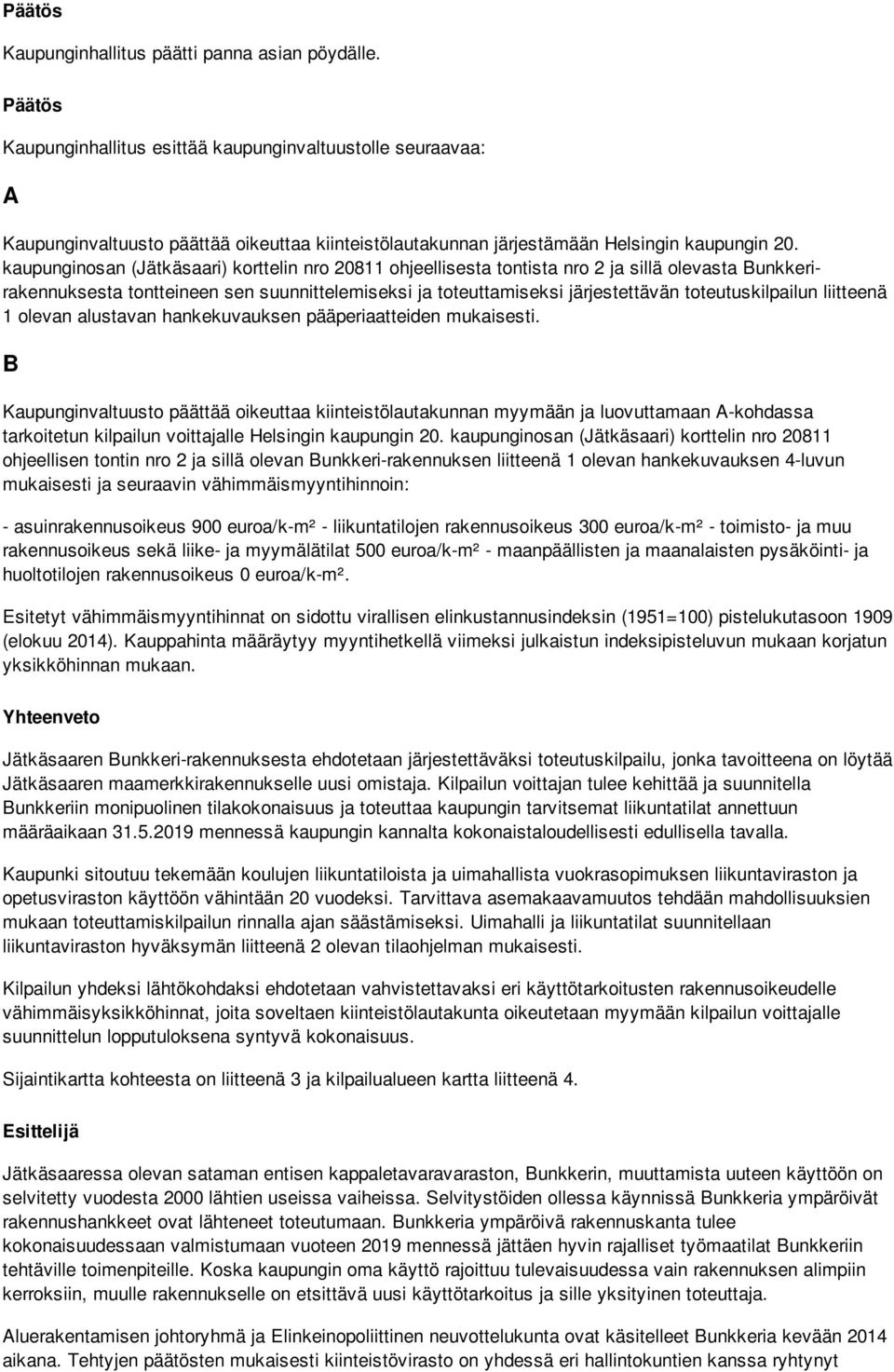 Päätös

Kaupunginhallitus päätti panna asian pöydälle.

Päätös

Kaupunginhallitus esittää kaupunginvaltuustolle seuraavaa:

A

Kaupunginvaltuusto päättää oikeuttaa kiinteistölautakunnan järjestämään Helsingin kaupungin 20. kaupunginosan (Jätkäsaari) korttelin nro 20811 ohjeellisesta tontista nro 2 ja sillä olevasta Bunkkeri-rakennuksesta tontteineen sen suunnittelemiseksi ja toteuttamiseksi järjestettävän toteutuskilpailun liitteenä 1 olevan alustavan hankekuvauksen pääperiaatteiden mukaisesti.

B

Kaupunginvaltuusto päättää oikeuttaa kiinteistölautakunnan myymään ja luovuttamaan A-kohdassa tarkoitetun kilpailun voittajalle Helsingin kaupungin 20. kaupunginosan (Jätkäsaari) korttelin nro 20811 ohjeellisen tontin nro 2 ja sillä olevan Bunkkeri-rakennuksen liitteenä 1 olevan hankekuvauksen 4-luvun mukaisesti ja seuraavin vähimmäismyyntihinnoin:

- asuinrakennusoikeus 900 euroa/k-m² - liikuntatilojen rakennusoikeus 300 euroa/k-m² - toimisto- ja muu rakennusoikeus sekä liike- ja myymälätilat 500 euroa/k-m² - maanpäällisten ja maanalaisten pysäköinti- ja huoltotilojen rakennusoikeus 0 euroa/k-m².

Esitetyt vähimmäismyyntihinnat on sidottu virallisen elinkustannusindeksin (1951=100) pistelukutasoon 1909 (elokuu 2014). Kauppahinta määräytyy myyntihetkellä viimeksi julkaistun indeksipisteluvun mukaan korjatun yksikköhinnan mukaan.

Yhteenveto

Jätkäsaaren Bunkkeri-rakennuksesta ehdotetaan järjestettäväksi toteutuskilpailu, jonka tavoitteena on löytää Jätkäsaaren maamerkkirakennukselle uusi omistaja. Kilpailun voittajan tulee kehittää ja suunnitella Bunkkeriin monipuolinen tilakokonaisuus ja toteuttaa kaupungin tarvitsemat liikuntatilat annettuun määräaikaan 31.5.2019 mennessä kaupungin kannalta kokonaistaloudellisesti edullisella tavalla.

Kaupunki sitoutuu tekemään koulujen liikuntatiloista ja uimahallista vuokrasopimuksen liikuntaviraston ja opetusviraston käyttöön vähintään 20 vuodeksi. Tarvittava asemakaavamuutos tehdään mahdollisuuksien mukaan toteuttamiskilpailun rinnalla ajan säästämiseksi. Uimahalli ja liikuntatilat suunnitellaan liikuntaviraston hyväksymän liitteenä 2 olevan tilaohjelman mukaisesti.

Kilpailun yhdeksi lähtökohdaksi ehdotetaan vahvistettavaksi eri käyttötarkoitusten rakennusoikeudelle vähimmäisyksikköhinnat, joita soveltaen kiinteistölautakunta oikeutetaan myymään kilpailun voittajalle suunnittelun lopputuloksena syntyvä kokonaisuus.

Sijaintikartta kohteesta on liitteenä 3 ja kilpailualueen kartta liitteenä 4.

Esittelijä

Jätkäsaaressa olevan sataman entisen kappaletavaravaraston, Bunkkerin, muuttamista uuteen käyttöön on selvitetty vuodesta 2000 lähtien useissa vaiheissa. Selvitystöiden ollessa käynnissä Bunkkeria ympäröivät rakennushankkeet ovat lähteneet toteutumaan. Bunkkeria ympäröivä rakennuskanta tulee kokonaisuudessaan valmistumaan vuoteen 2019 mennessä jättäen hyvin rajalliset työmaatilat Bunkkeriin tehtäville toimenpiteille. Koska kaupungin oma käyttö rajoittuu tulevaisuudessa vain rakennuksen alimpiin kerroksiin, muulle rakennukselle on etsittävä uusi käyttötarkoitus ja sille yksityinen toteuttaja.

Aluerakentamisen johtoryhmä ja Elinkeinopoliittinen neuvottelukunta ovat käsitelleet Bunkkeria kevään 2014 aikana. Tehtyjen päätösten mukaisesti kiinteistövirasto on yhdessä eri hallintokuntien kanssa ryhtynyt